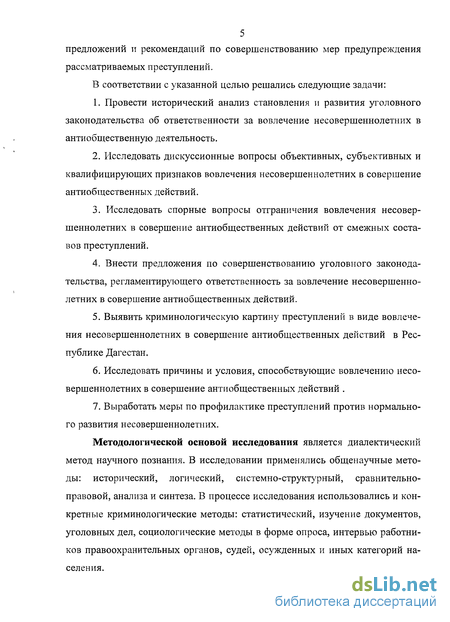 5

предложений и рекомендаций по совершенствованию мер предупреждения рассматриваемых преступлений.

В соответствии с указанной целью решались следующие задачи:

1. Провести исторический анализ становления и развития уголовного законодательства об ответственности за вовлечение несовершеннолетних в антиобщественную деятельность.

2. Исследовать дискуссионные вопросы объективных, субъективных и квалифицирующих признаков вовлечения несовершеннолетних в совершение антиобщественных действий.

3. Исследовать спорные вопросы отграничения вовлечения несовершеннолетних в совершение антиобщественных действий от смежных составов преступлений.

4. Внести предложения по совершенствованию уголовного законодательства, регламентирующего ответственность за вовлечение несовершеннолетних в совершение антиобщественных действий.

5. Выявить криминологическую картину преступлений в виде вовлечения несовершеннолетних в совершение антиобщественных действий в Республике Дагестан.

6. Исследовать причины и условия, способствующие вовлечению несовершеннолетних в совершение антиобщественных действий .

7. Выработать меры по профилактике преступлений против нормального развития несовершеннолетних.

Методологической основой исследования является диалектический метод научного познания. В исследовании применялись общенаучные методы: исторический, логический, системно-структурный, сравнительно-правовой, анализа и синтеза. В процессе исследования использовались и конкретные криминологические методы: статистический, изучение документов, уголовных дел, социологические методы в форме опроса, интервью работников правоохранительных органов, судей, осужденных и иных категорий населения.

dsLib.net
библиотека диссертаций